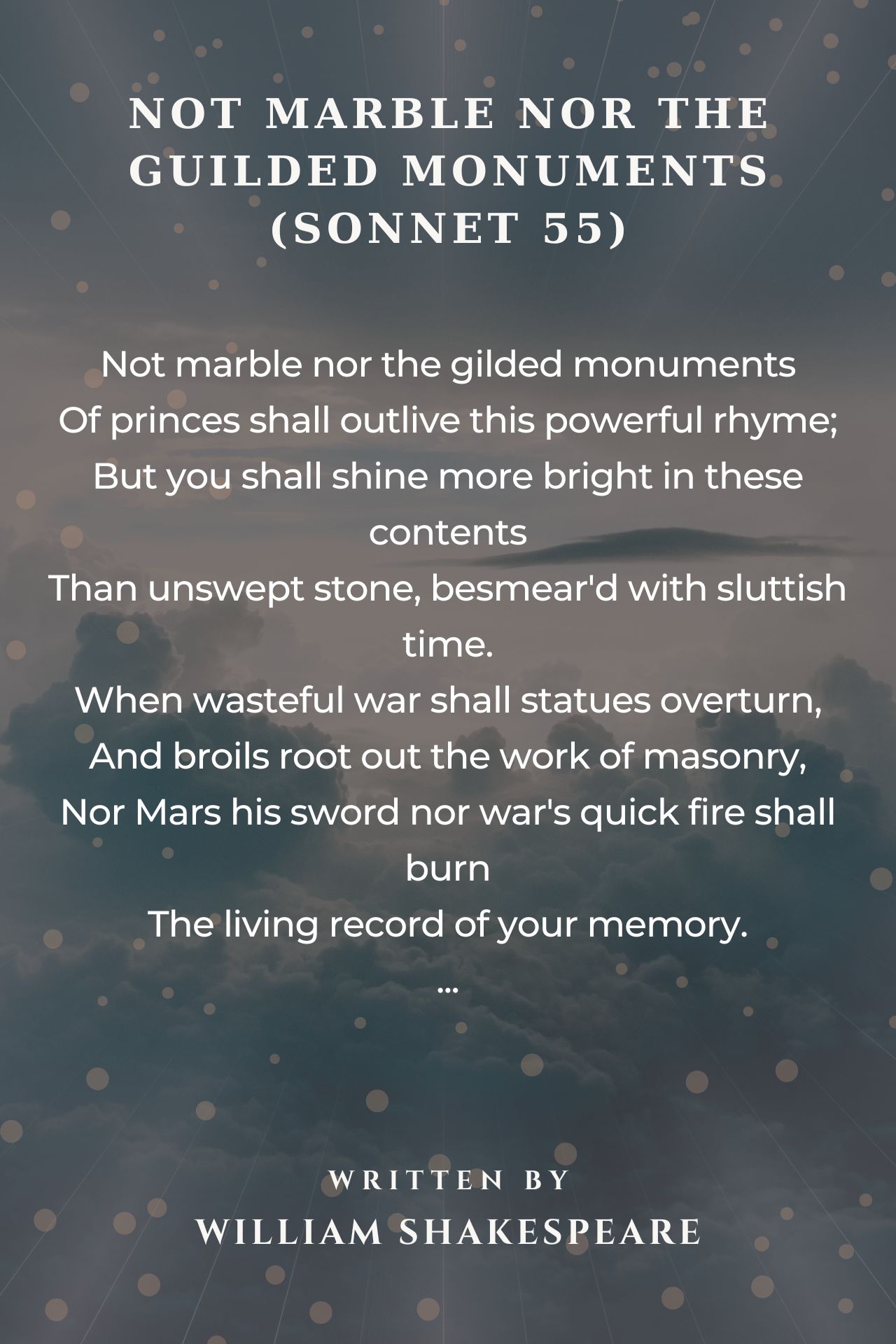 NOT MARBLE NOR THE GUILDED MONUMENTS (SONNET 55)

Not marble nor the gilded monuments
Of princes shall outlive this powerful rhyme;
But you shall shine more bright in these contents
Than unswept stone, besmear'd with sluttish time.
When wasteful war shall statues overturn,
And broils root out the work of masonry,
Nor Mars his sword nor war's quick fire shall burn
The living record of your memory.
...

WRITTEN BY
WILLIAM SHAKESPEARE